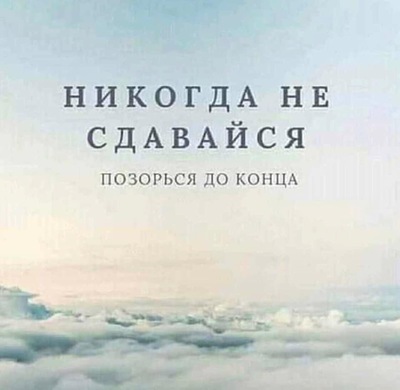 НИКОГДА НЕ СДАВАЙСЯ

ПОЗОРЬСЯ ДО КОНЦА